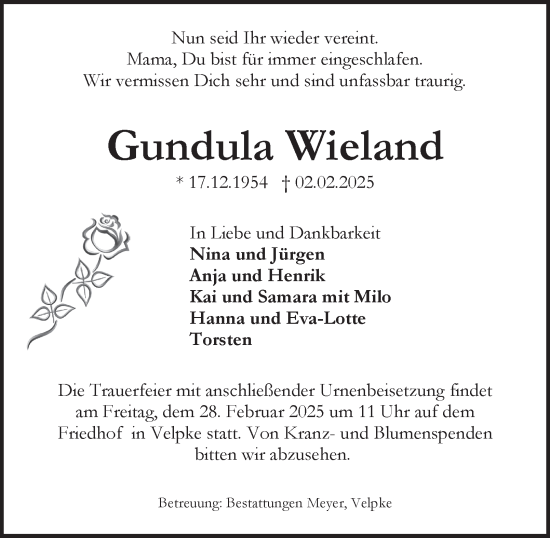 Nun seid Ihr wieder vereint.
Mama, Du bist für immer eingeschlafen.
Wir vermissen Dich sehr und sind unfassbar traurig.

Gundula Wieland

* 17.12.1954 † 02.02.2025

In Liebe und Dankbarkeit
Nina und Jürgen
Anja und Henrik
Kai und Samara mit Milo
Hanna und Eva-Lotte
Torsten

Die Trauerfeier mit anschließender Urnenbeisetzung findet am Freitag, dem 28. Februar 2025 um 11 Uhr auf dem Friedhof in Velpke statt. Von Kranz- und Blumenspenden bitten wir abzusehen.

Betreuung: Bestattungen Meyer, Velpke